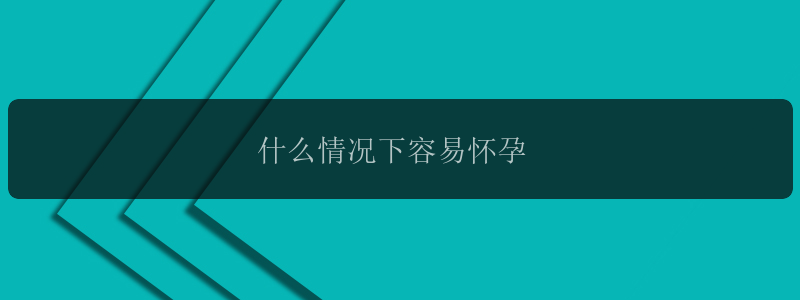 什么情况下容易怀孕